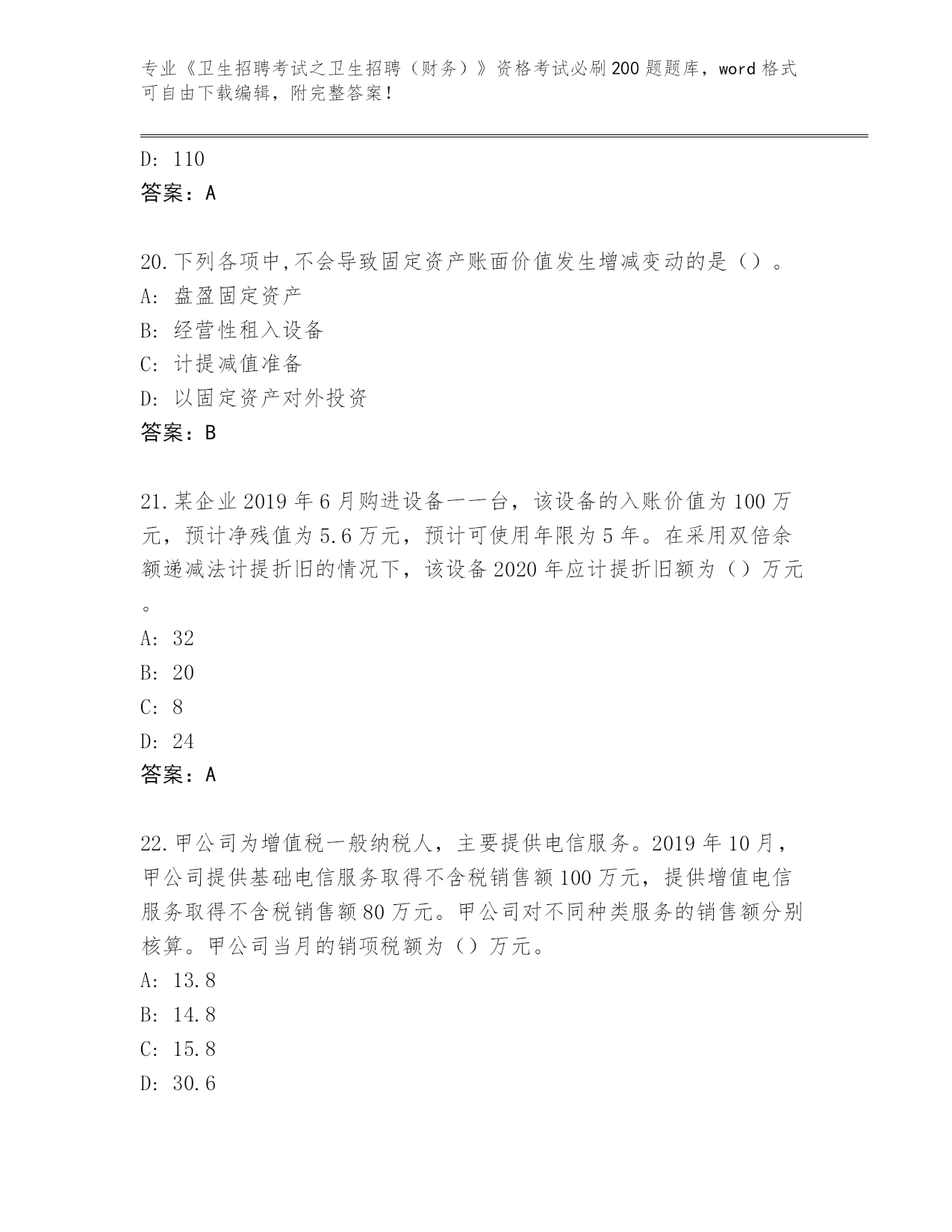 专业《卫生招聘考试之卫生招聘（财务）》资格考试必刷200题题库，word格式可自由下载编辑，附完整答案！

D: 110
答案：A

20.下列各项中,不会导致固定资产账面价值发生增减变动的是（）。
A: 盘盈固定资产
B: 经营性租入设备
C: 计提减值准备
D: 以固定资产对外投资
答案：B

21.某企业2019年6月购进设备一一台，该设备的入账价值为100万元，预计净残值为5.6万元，预计可使用年限为5年。在采用双倍余额递减法计提折旧的情况下，该设备2020年应计提折旧额为（）万元。
A: 32
B: 20
C: 8
D: 24
答案：A

22.甲公司为增值税一般纳税人，主要提供电信服务。2019年10月，甲公司提供基础电信服务取得不含税销售额100万元，提供增值电信服务取得不含税销售额80万元。甲公司对不同种类服务的销售额分别核算。甲公司当月的销项税额为（）万元。
A: 13.8
B: 14.8
C: 15.8
D: 30.6